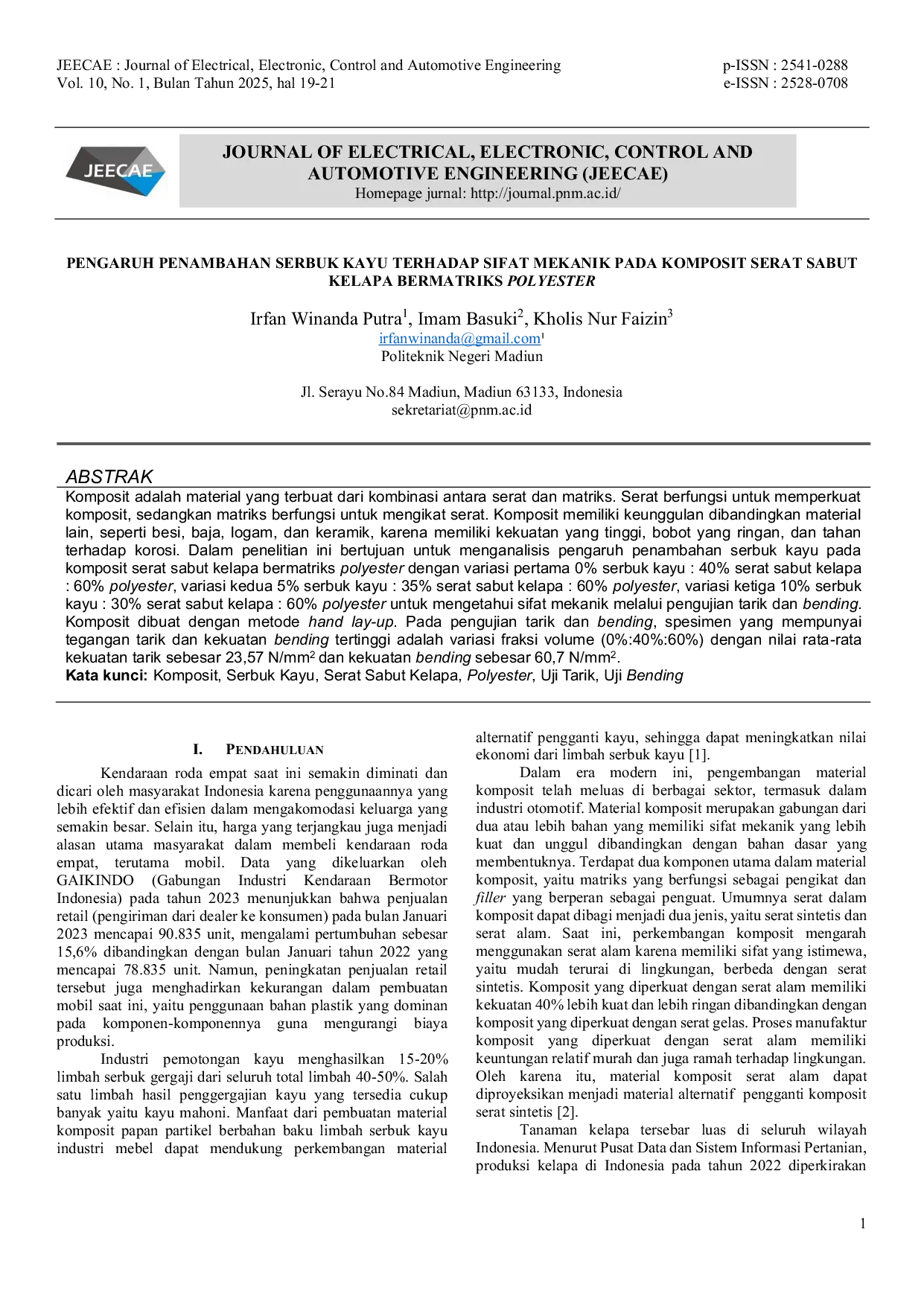 JEECAE : Journal of Electrical, Electronic, Control and Automotive Engineering
Vol. 10, No. 1, Bulan Tahun 2025, hal 19-21

p-ISSN : 2541-0288
e-ISSN : 2528-0708

JEECAE

JOURNAL OF ELECTRICAL, ELECTRONIC, CONTROL AND AUTOMOTIVE ENGINEERING (JEECAE)
Homepage jurnal: http://journal.pnm.ac.id/

PENGARUH PENAMBAHAN SERBUK KAYU TERHADAP SIFAT MEKANIK PADA KOMPOSIT SERAT SABUT KELAPA BERMATRIKS POLYESTER

Irfan Winanda Putra$^1$, Imam Basuki$^2$, Kholis Nur Faizin$^3$
irfanwinanda@gmail.com$^1$
Politeknik Negeri Madiun

Jl. Serayu No.84 Madiun, Madiun 63133, Indonesia
sekretariat@pnm.ac.id

ABSTRAK
Komposit adalah material yang terbuat dari kombinasi antara serat dan matriks. Serat berfungsi untuk memperkuat komposit, sedangkan matriks berfungsi untuk mengikat serat. Komposit memiliki keunggulan dibandingkan material lain, seperti besi, baja, logam, dan keramik, karena memiliki kekuatan yang tinggi, bobot yang ringan, dan tahan terhadap korosi. Dalam penelitian ini bertujuan untuk menganalisis pengaruh penambahan serbuk kayu pada komposit serat sabut kelapa bermatriks polyester dengan variasi pertama 0% serbuk kayu : 40% serat sabut kelapa : 60% polyester, variasi kedua 5% serbuk kayu : 35% serat sabut kelapa : 60% polyester, variasi ketiga 10% serbuk kayu : 30% serat sabut kelapa : 60% polyester untuk mengetahui sifat mekanik melalui pengujian tarik dan bending. Komposit dibuat dengan metode hand lay-up. Pada pengujian tarik dan bending, spesimen yang mempunyai tegangan tarik dan kekuatan bending tertinggi adalah variasi fraksi volume (0%:40%:60%) dengan nilai rata-rata kekuatan tarik sebesar 23,57 N/mm$^2$ dan kekuatan bending sebesar 60,7 N/mm$^2$.
Kata kunci: Komposit, Serbuk Kayu, Serat Sabut Kelapa, Polyester, Uji Tarik, Uji Bending

I. PENDAHULUAN

Kendaraan roda empat saat ini semakin diminati dan dicari oleh masyarakat Indonesia karena penggunaannya yang lebih efektif dan efisien dalam mengakomodasi keluarga yang semakin besar. Selain itu, harga yang terjangkau juga menjadi alasan utama masyarakat dalam membeli kendaraan roda empat, terutama mobil. Data yang dikeluarkan oleh GAIKINDO (Gabungan Industri Kendaraan Bermotor Indonesia) pada tahun 2023 menunjukkan bahwa penjualan retail (pengiriman dari dealer ke konsumen) pada bulan Januari 2023 mencapai 90.835 unit, mengalami pertumbuhan sebesar 15,6% dibandingkan dengan bulan Januari tahun 2022 yang mencapai 78.835 unit. Namun, peningkatan penjualan retail tersebut juga menghadirkan kekurangan dalam pembuatan mobil saat ini, yaitu penggunaan bahan plastik yang dominan pada komponen-komponennya guna mengurangi biaya produksi.

Industri pemotongan kayu menghasilkan 15-20% limbah serbuk gergaji dari seluruh total limbah 40-50%. Salah satu limbah hasil penggergajian kayu yang tersedia cukup banyak yaitu kayu mahoni. Manfaat dari pembuatan material komposit papan partikel berbahan baku limbah serbuk kayu industri mebel dapat mendukung perkembangan material alternatif pengganti kayu, sehingga dapat meningkatkan nilai ekonomi dari limbah serbuk kayu [1].

Dalam era modern ini, pengembangan material komposit telah meluas di berbagai sektor, termasuk dalam industri otomotif. Material komposit merupakan gabungan dari dua atau lebih bahan yang memiliki sifat mekanik yang lebih kuat dan unggul dibandingkan dengan bahan dasar yang membentuknya. Terdapat dua komponen utama dalam material komposit, yaitu matriks yang berfungsi sebagai pengikat dan filler yang berperan sebagai penguat. Umumnya serat dalam komposit dapat dibagi menjadi dua jenis, yaitu serat sintetis dan serat alam. Saat ini, perkembangan komposit mengarah menggunakan serat alam karena memiliki sifat yang istimewa, yaitu mudah terurai di lingkungan, berbeda dengan serat sintetis. Komposit yang diperkuat dengan serat alam memiliki kekuatan 40% lebih kuat dan lebih ringan dibandingkan dengan komposit yang diperkuat dengan serat gelas. Proses manufaktur komposit yang diperkuat dengan serat alam memiliki keuntungan relatif murah dan juga ramah terhadap lingkungan. Oleh karena itu, material komposit serat alam dapat diproyeksikan menjadi material alternatif pengganti komposit serat sintetis [2].

Tanaman kelapa tersebar luas di seluruh wilayah Indonesia. Menurut Pusat Data dan Sistem Informasi Pertanian, produksi kelapa di Indonesia pada tahun 2022 diperkirakan

1